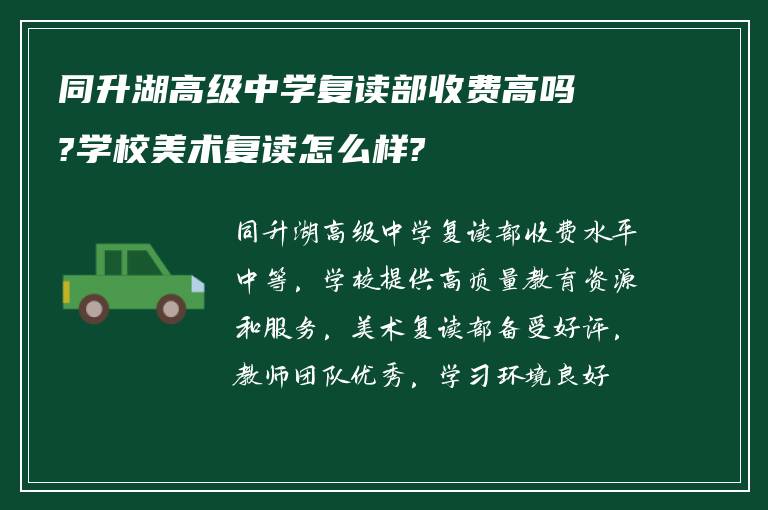 同升湖高级中学复读部收费高吗?学校美术复读怎么样?

同升湖高级中学复读部收费水平中等，学校提供高质量教育资源和服务，美术复读部备受好评，教师团队优秀，学习环境良好